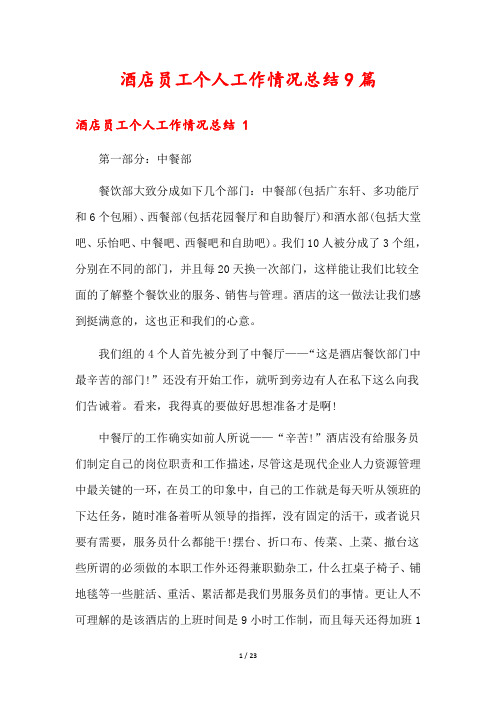 酒店员工个人工作情况总结9篇

酒店员工个人工作情况总结 1

第一部分：中餐部

餐饮部大致分成如下几个部门：中餐部(包括广东轩、多功能厅和6个包厢)、西餐部(包括花园餐厅和自助餐厅)和酒水部(包括大堂吧、乐怡吧、中餐吧、西餐吧和自助吧)。我们10人被分成了3个组，分别在不同的部门，并且每20天换一次部门，这样能让我们比较全面的了解整个餐饮业的服务、销售与管理。酒店的这一做法让我们感到挺满意的，这也正和我们的心意。

我们组的4个人首先被分到了中餐厅——“这是酒店餐饮部门中最辛苦的部门!”还没有开始工作，就听到旁边有人在私下这么向我们告诫着。看来，我得真的要做好思想准备才是啊!

中餐厅的工作确实如前人所说——“辛苦!”酒店没有给服务员们制定自己的岗位职责和工作描述，尽管这是现代企业人力资源管理中最关键的一环，在员工的印象中，自己的工作就是每天听从领班的下达任务，随时准备着听从领导的指挥，没有固定的活干，或者说只要有需要，服务员什么都能干!摆台、折口布、传菜、上菜、撤台这些所谓的必须做的本职工作外还得兼职勤杂工，什么扛桌子椅子、铺地毯等一些脏活、重活、累活都是我们男服务员们的事情。更让人不可理解的是该酒店的上班时间是9小时工作制，而且每天还得加班1

1 / 23